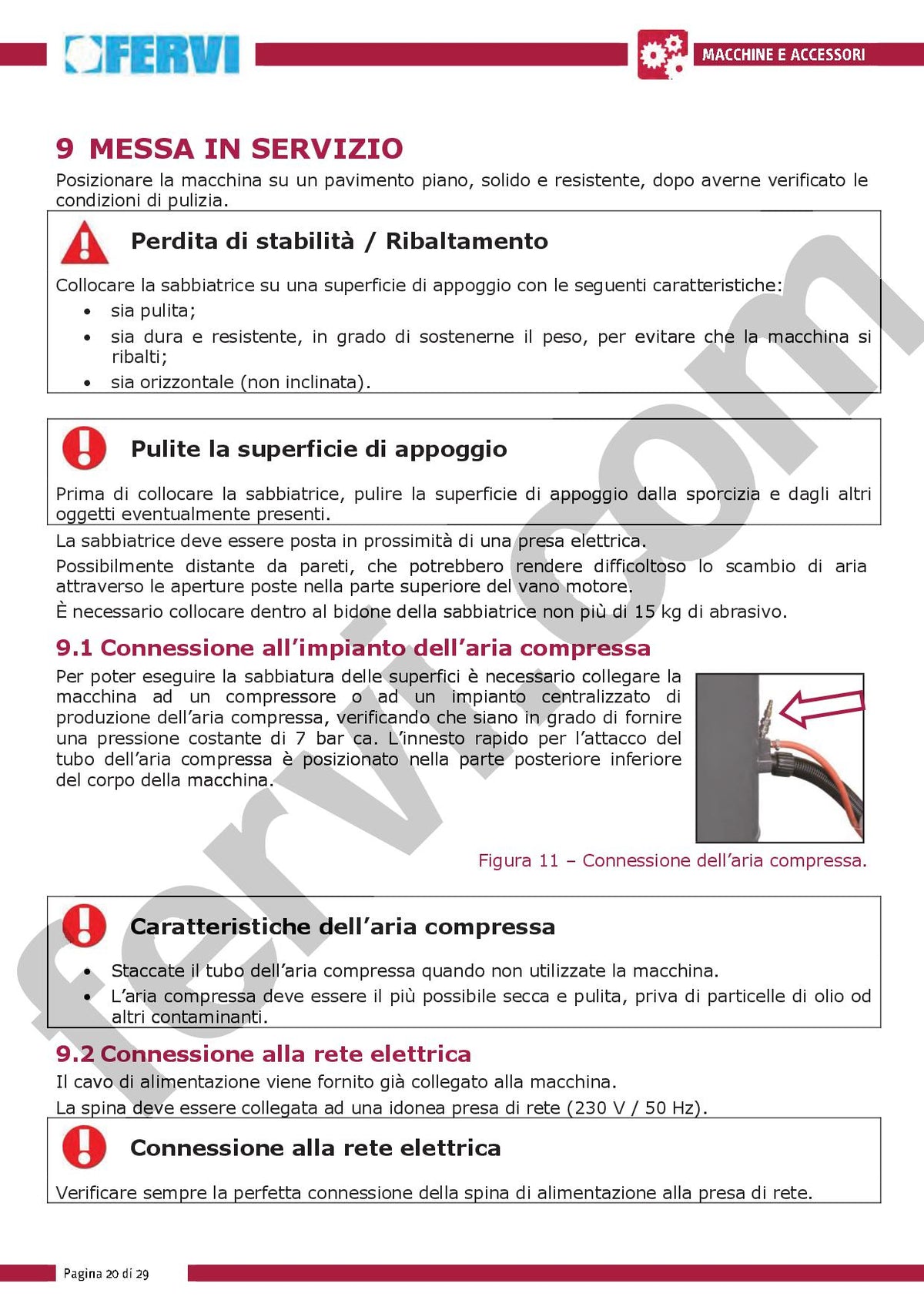 FERVI

MACCHINE E ACCESSORI

9 MESSA IN SERVIZIO

Posizionare la macchina su un pavimento piano, solido e resistente, dopo averne verificato le condizioni di pulizia.

Perdita di stabilità / Ribaltamento

Collocare la sabbiatrice su una superficie di appoggio con le seguenti caratteristiche:
• sia pulita;
• sia dura e resistente, in grado di sostenerne il peso, per evitare che la macchina si ribalti;
• sia orizzontale (non inclinata).

Pulite la superficie di appoggio

Prima di collocare la sabbiatrice, pulire la superficie di appoggio dalla sporcizia e dagli altri oggetti eventualmente presenti.

La sabbiatrice deve essere posta in prossimità di una presa elettrica.

Possibilmente distante da pareti, che potrebbero rendere difficoltoso lo scambio di aria attraverso le aperture poste nella parte superiore del vano motore.

È necessario collocare dentro al bidone della sabbiatrice non più di 15 kg di abrasivo.

9.1 Connessione all'impianto dell'aria compressa

Per poter eseguire la sabbiatura delle superfici è necessario collegare la macchina ad un compressore o ad un impianto centralizzato di produzione dell'aria compressa, verificando che siano in grado di fornire una pressione costante di 7 bar ca. L'innesto rapido per l'attacco del tubo dell'aria compressa è posizionato nella parte posteriore inferiore del corpo della macchina.

Figura 11 – Connessione dell'aria compressa.

Caratteristiche dell'aria compressa

• Staccate il tubo dell'aria compressa quando non utilizzate la macchina.
• L'aria compressa deve essere il più possibile secca e pulita, priva di particelle di olio od altri contaminanti.

9.2 Connessione alla rete elettrica

Il cavo di alimentazione viene fornito già collegato alla macchina.

La spina deve essere collegata ad una idonea presa di rete (230 V / 50 Hz).

Connessione alla rete elettrica

Verificare sempre la perfetta connessione della spina di alimentazione alla presa di rete.

Pagina 20 di 29

fervi.com